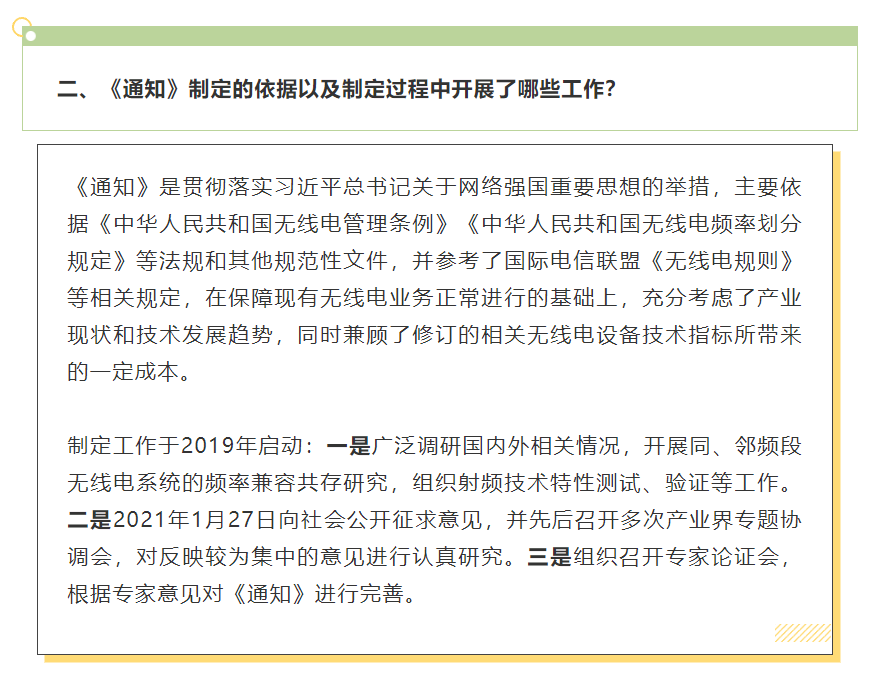 二、《通知》制定的依据以及制定过程中开展了哪些工作？

《通知》是贯彻落实习近平总书记关于网络强国重要思想的举措，主要依据《中华人民共和国无线电管理条例》《中华人民共和国无线电频率划分规定》等法规和其他规范性文件，并参考了国际电信联盟《无线电规则》等相关规定，在保障现有无线电业务正常进行的基础上，充分考虑了产业现状和技术发展趋势，同时兼顾了修订的相关无线电设备技术指标所带来的一定成本。

制定工作于2019年启动：一是广泛调研国内外相关情况，开展同、邻频段无线电系统的频率兼容共存研究，组织射频技术特性测试、验证等工作。二是2021年1月27日向社会公开征求意见，并先后召开多次产业界专题协调会，对反映较为集中的意见进行认真研究。三是组织召开专家论证会，根据专家意见对《通知》进行完善。